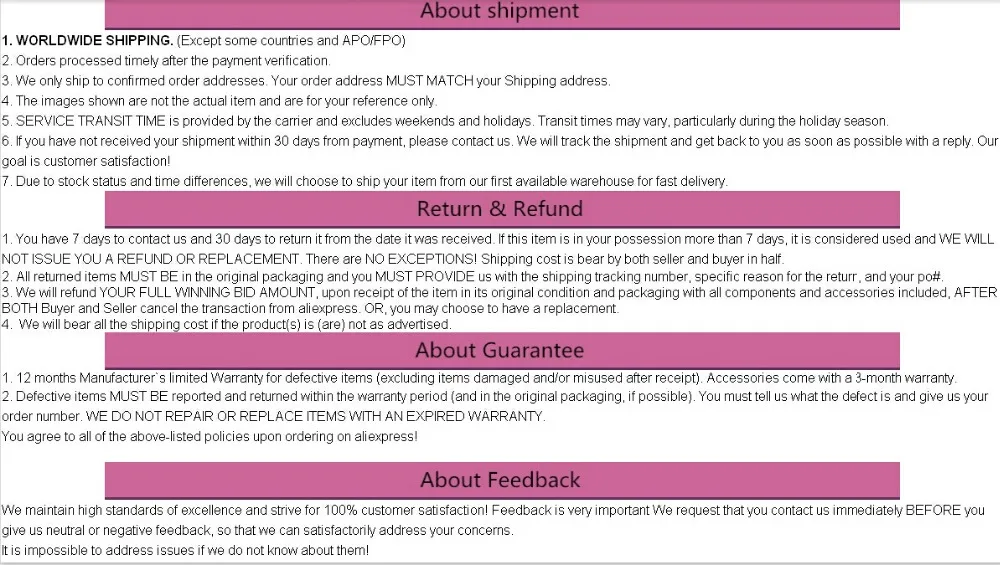 About shipment

1. WORLDWIDE SHIPPING. (Except some countries and APO/FPO)
2. Orders processed timely after the payment verification.
3. We only ship to confirmed order addresses. Your order address MUST MATCH your Shipping address.
4. The images shown are not the actual item and are for your reference only.
5. SERVICE TRANSIT TIME is provided by the carrier and excludes weekends and holidays. Transit times may vary, particularly during the holiday season.
6. If you have not received your shipment within 30 days from payment, please contact us. We will track the shipment and get back to you as soon as possible with a reply. Our goal is customer satisfaction!
7. Due to stock status and time differences, we will choose to ship your item from our first available warehouse for fast delivery.

Return & Refund

1. You have 7 days to contact us and 30 days to return it from the date it was received. If this item is in your possession more than 7 days, it is considered used and WE WILL NOT ISSUE YOU A REFUND OR REPLACEMENT. There are NO EXCEPTIONS! Shipping cost is bear by both seller and buyer in half.
2. All returned items MUST BE in the original packaging and you MUST PROVIDE us with the shipping tracking number, specific reason for the returr, and your po#.
3. We will refund YOUR FULL WINNING BID AMOUNT, upon receipt of the item in its original condition and packaging with all components and accessories included, AFTER BOTH Buyer and Seller cancel the transaction from aliexpress. OR, you may choose to have a replacement.
4. We will bear all the shipping cost if the product(s) is (are) not as advertised.

About Guarantee

1. 12 months Manufacturer`s limited Warranty for defective items (excluding items damaged and/or misused after receipt). Accessories come with a 3-month warranty.
2. Defective items MUST BE reported and returned within the warranty period (and in the original packaging, if possible). You must tell us what the defect is and give us your order number. WE DO NOT REPAIR OR REPLACE ITEMS WITH AN EXPIRED WARRANTY.
You agree to all of the above-listed policies upon ordering on aliexpress!

About Feedback

We maintain high standards of excellence and strive for 100% customer satisfaction! Feedback is very important We request that you contact us immediately BEFORE you give us neutral or negative feedback, so that we can satisfactorily address your concerns.
It is impossible to address issues if we do not know about them!